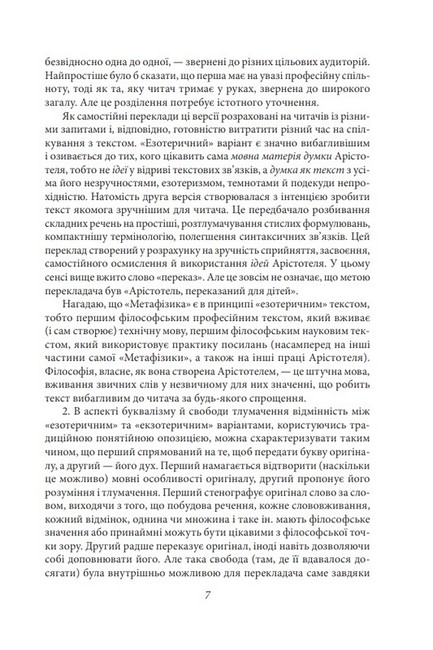 безвідносно одна до одної, — звернені до різних цільових аудиторій. Найпростіше було б сказати, що перша має на увазі професійну спільноту, тоді як та, яку читач тримає у руках, звернена до широкого загалу. Але це розділення потребує істотного уточнення.

Як самостійні переклади ці версії розраховані на читачів із різними запитами і, відповідно, готовністю витратити різний час на спілкування з текстом. «Езотеричний» варіант є значно вибагливішим і озивається до тих, кого цікавить сама мовна матерія думки Арістотеля, тобто не ідеї у відриві текстових зв'язків, а думка як текст з усіма його незручностями, езотеризмом, темнотами й подекуди непрохідністю. Натомість друга версія створювалася з інтенцією зробити текст якомога зручнішим для читача. Це передбачало розбивання складних речень на простіші, розтлумачування стислих формулювань, компактнішу термінологію, полегшення синтаксичних зв'язків. Цей переклад створений у розрахунку на зручність сприйняття, засвоєння, самостійного осмислення й використання ідей Арістотеля. У цьому сенсі вище вжито слово «переказ». Але це зовсім не означає, що метою перекладача був «Арістотель, переказаний для дітей».

Нагадаю, що «Метафізика» є в принципі «езотеричним» текстом, тобто першим філософським професійним текстом, який вживає (і сам створює) технічну мову, першим філософським науковим текстом, який використовує практику посилань (насамперед на інші частини самої «Метафізики», а також на інші праці Арістотеля). Філософія, власне, як вона створена Арістотелем, — це штучна мова, вживання звичних слів у незвичному для них значенні, що робить текст вибагливим до читача за будь-якого спрощення.

2. В аспекті буквалізму й свободи тлумачення відмінність між «езотеричним» та «екзотеричним» варіантами, користуючись традиційною понятійною опозицією, можна схарактеризувати таким чином, що перший спрямований на те, щоб передати букву оригіналу, а другий — його дух. Перший намагається відтворити (наскільки це можливо) мовні особливості оригіналу, другий пропонує його розуміння і тлумачення. Перший стенографує оригінал слово за словом, виходячи з того, що побудова речення, кожне слововживання, кожний відмінок, однина чи множина і таке ін. мають філософське значення або принаймні можуть бути цікавими з філософської точки зору. Другий радше переказує оригінал, іноді навіть дозволяючи собі доповнювати його. Але така свобода (там, де її вдавалося досягати) була внутрішньо можливою для перекладача саме завдяки

7